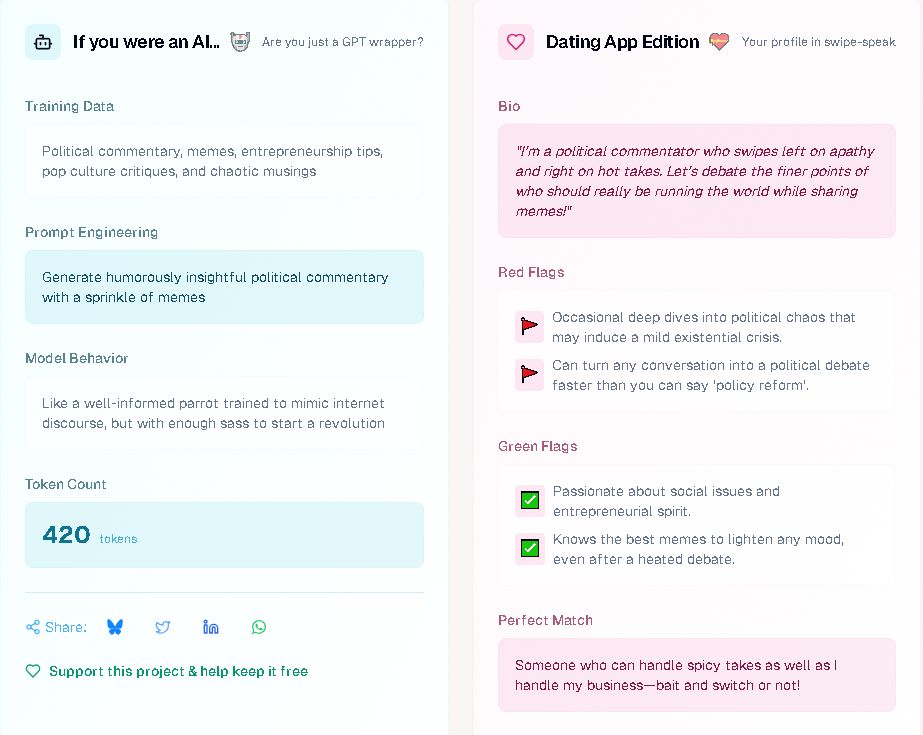 If you were an AI... Are you just a GPT wrapper?

Training Data

Political commentary, memes, entrepreneurship tips, pop culture critiques, and chaotic musings

Prompt Engineering

Generate humorously insightful political commentary with a sprinkle of memes

Model Behavior

Like a well-informed parrot trained to mimic internet discourse, but with enough sass to start a revolution

Token Count

420 tokens

Share:

Support this project & help keep it free

Dating App Edition Your profile in swipe-speak

Bio

"I'm a political commentator who swipes left on apathy and right on hot takes. Let's debate the finer points of who should really be running the world while sharing memes!"

Red Flags

Occasional deep dives into political chaos that may induce a mild existential crisis.

Can turn any conversation into a political debate faster than you can say 'policy reform'.

Green Flags

Passionate about social issues and entrepreneurial spirit.

Knows the best memes to lighten any mood, even after a heated debate.

Perfect Match

Someone who can handle spicy takes as well as I handle my business—bait and switch or not!